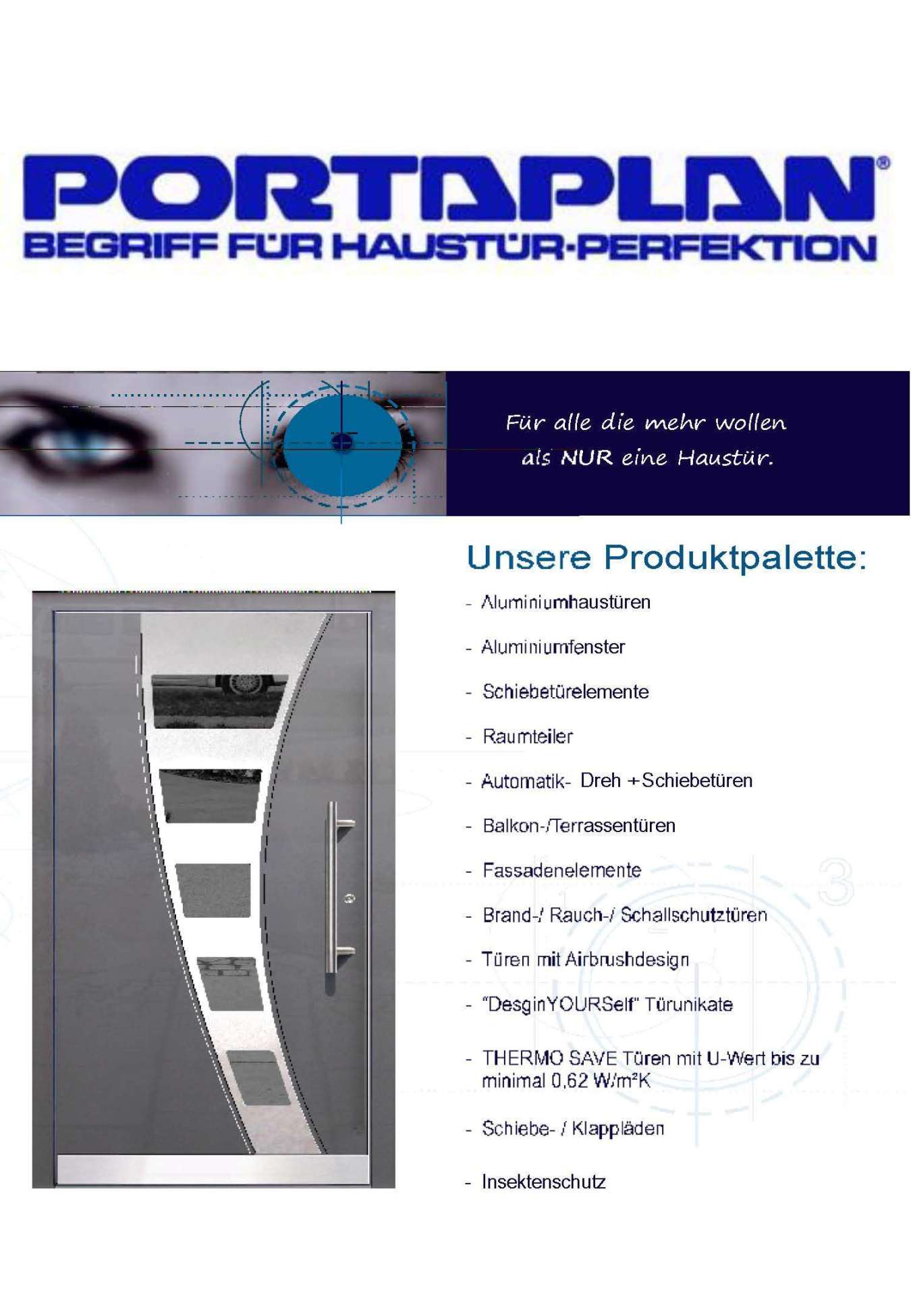 PORTAPLAN®
BEGRIFF FÜR HAUSTÜR-PERFEKTION

Für alle die mehr wollen als NUR eine Haustür.

Unsere Produktpalette:

- Aluminiumhaustüren
- Aluminiumfenster
- Schiebetürelemente
- Raumteiler
- Automatik- Dreh +Schiebetüren
- Balkon-/Terrassentüren
- Fassadenelemente
- Brand-/ Rauch-/ Schallschutztüren
- Türen mit Airbrushdesign
- "DesginYOURSelf" Türunikate
- THERMO SAVE Türen mit U-Wert bis zu minimal 0,62 W/m²K
- Schiebe- / Klappläden
- Insektenschutz